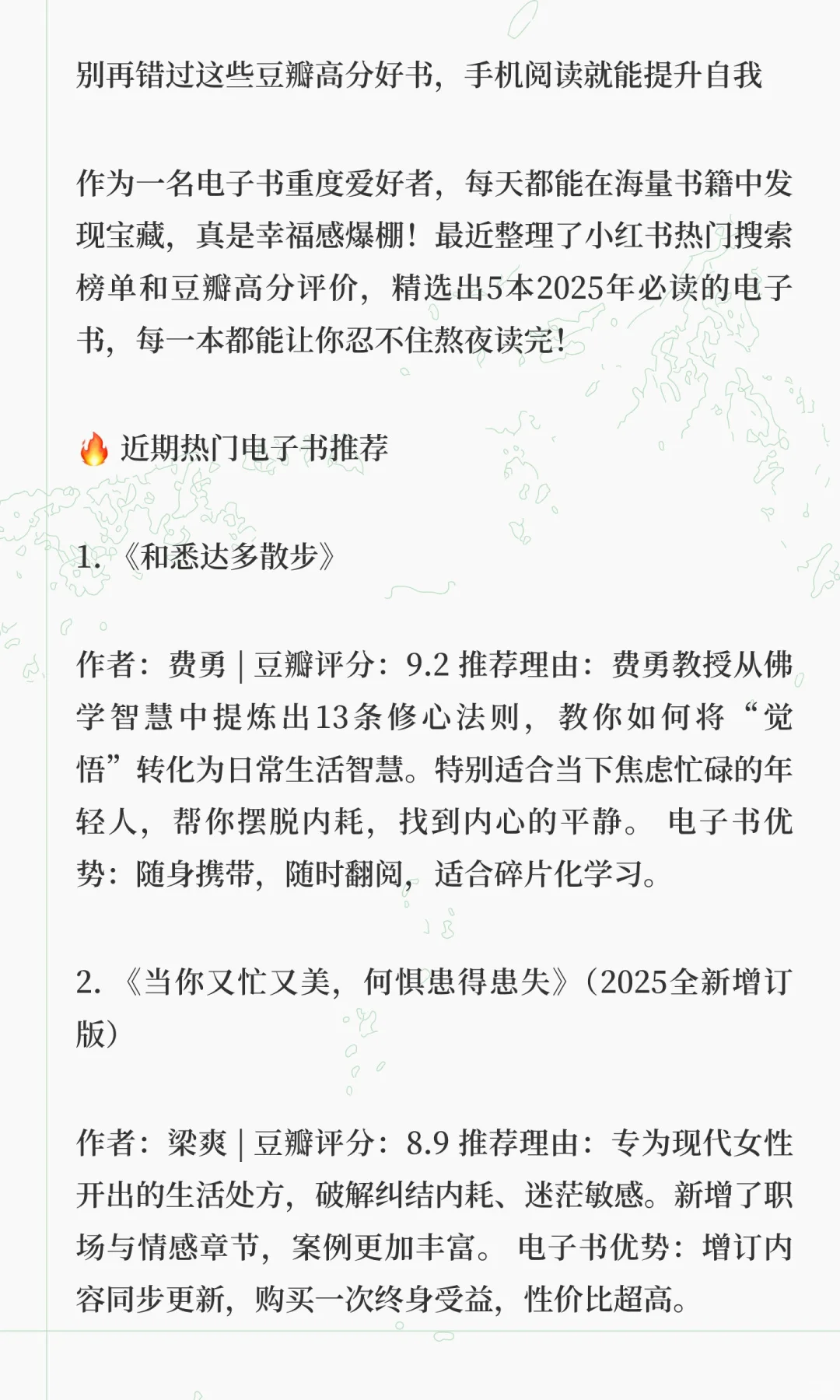 别再错过这些豆瓣高分好书，手机阅读就能提升自我

作为一名电子书重度爱好者，每天都能在海量书籍中发现宝藏，真是幸福感爆棚！最近整理了小红书热门搜索榜单和豆瓣高分评价，精选出5本2025年必读的电子书，每一本都能让你忍不住熬夜读完！

🔥 近期热门电子书推荐

1. 《和悉达多散步》

作者：费勇 | 豆瓣评分：9.2 推荐理由：费勇教授从佛学智慧中提炼出13条修心法则，教你如何将“觉悟”转化为日常生活智慧。特别适合当下焦虑忙碌的年轻人，帮你摆脱内耗，找到内心的平静。 电子书优势：随身携带，随时翻阅，适合碎片化学习。

2. 《当你又忙又美，何惧患得患失》（2025全新增订版）

作者：梁爽 | 豆瓣评分：8.9 推荐理由：专为现代女性开出的生活处方，破解纠结内耗、迷茫敏感。新增了职场与情感章节，案例更加丰富。 电子书优势：增订内容同步更新，购买一次终身受益，性价比超高。